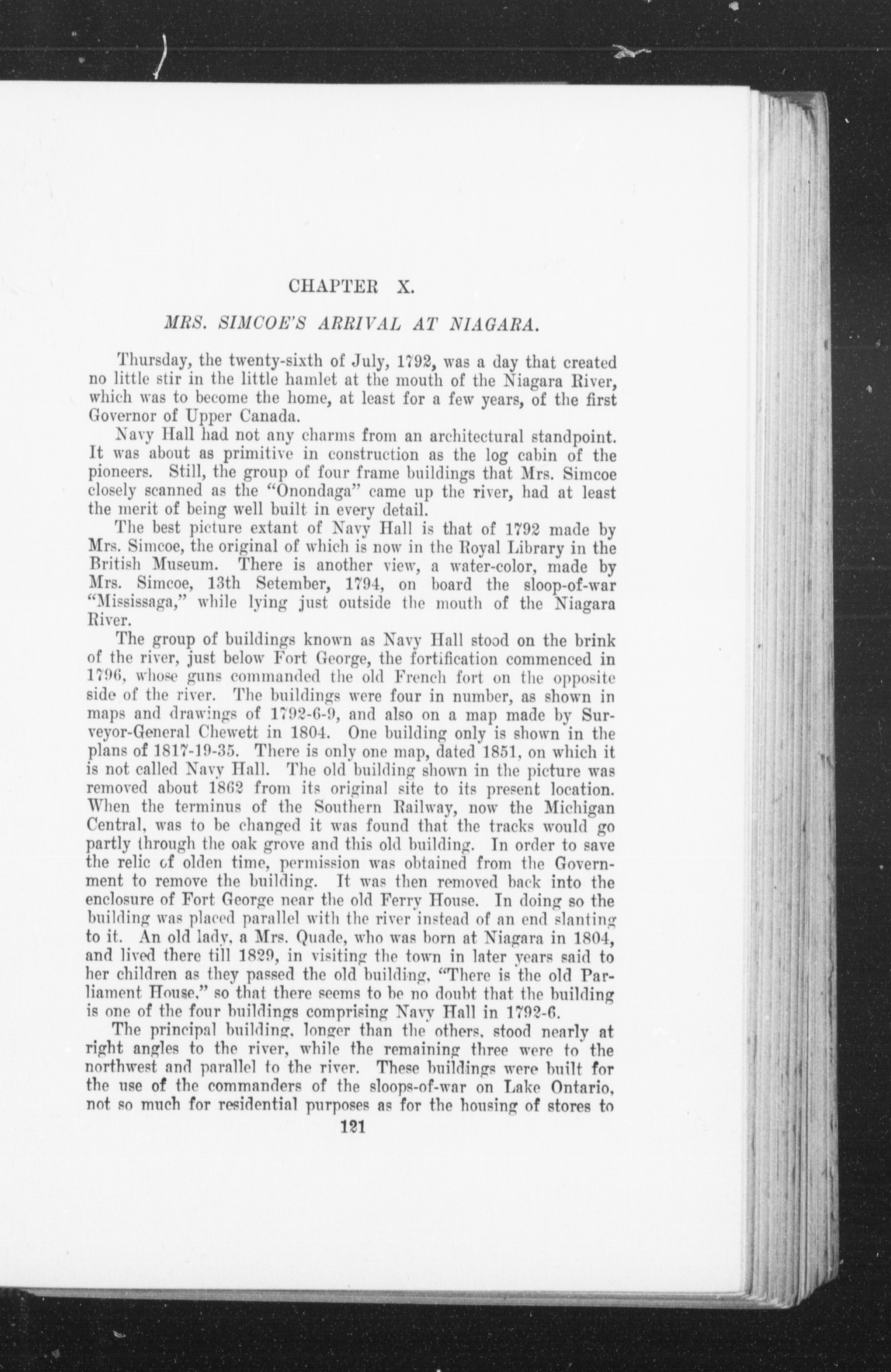 CHAPTER X.

MRS. SIMCOE'S ARRIVAL AT NIAGARA.

Thursday, the twenty-sixth of July, 1792, was a day that created no little stir in the little hamlet at the mouth of the Niagara River, which was to become the home, at least for a few years, of the first Governor of Upper Canada.

Navy Hall had not any charms from an architectural standpoint. It was about as primitive in construction as the log cabin of the pioneers. Still, the group of four frame buildings that Mrs. Simcoe closely scanned as the "Onondaga" came up the river, had at least the merit of being well built in every detail.

The best picture extant of Navy Hall is that of 1792 made by Mrs. Simcoe, the original of which is now in the Royal Library in the British Museum. There is another view, a water-color, made by Mrs. Simcoe, 13th Setember, 1794, on board the sloop-of-war "Mississaga," while lying just outside the mouth of the Niagara River.

The group of buildings known as Navy Hall stood on the brink of the river, just below Fort George, the fortification commenced in 1796, whose guns commanded the old French fort on the opposite side of the river. The buildings were four in number, as shown in maps and drawings of 1792-6-9, and also on a map made by Surveyor-General Chewett in 1804. One building only is shown in the plans of 1817-19-35. There is only one map, dated 1851, on which it is not called Navy Hall. The old building shown in the picture was removed about 1862 from its original site to its present location. When the terminus of the Southern Railway, now the Michigan Central, was to be changed it was found that the tracks would go partly through the oak grove and this old building. In order to save the relic of olden time, permission was obtained from the Government to remove the building. It was then removed back into the enclosure of Fort George near the old Ferry House. In doing so the building was placed parallel with the river instead of an end slanting to it. An old lady, a Mrs. Quade, who was born at Niagara in 1804, and lived there till 1829, in visiting the town in later years said to her children as they passed the old building, "There is the old Parliament House," so that there seems to be no doubt that the building is one of the four buildings comprising Navy Hall in 1792-6.

The principal building, longer than the others, stood nearly at right angles to the river, while the remaining three were to the northwest and parallel to the river. These buildings were built for the use of the commanders of the sloops-of-war on Lake Ontario, not so much for residential purposes as for the housing of stores to

121